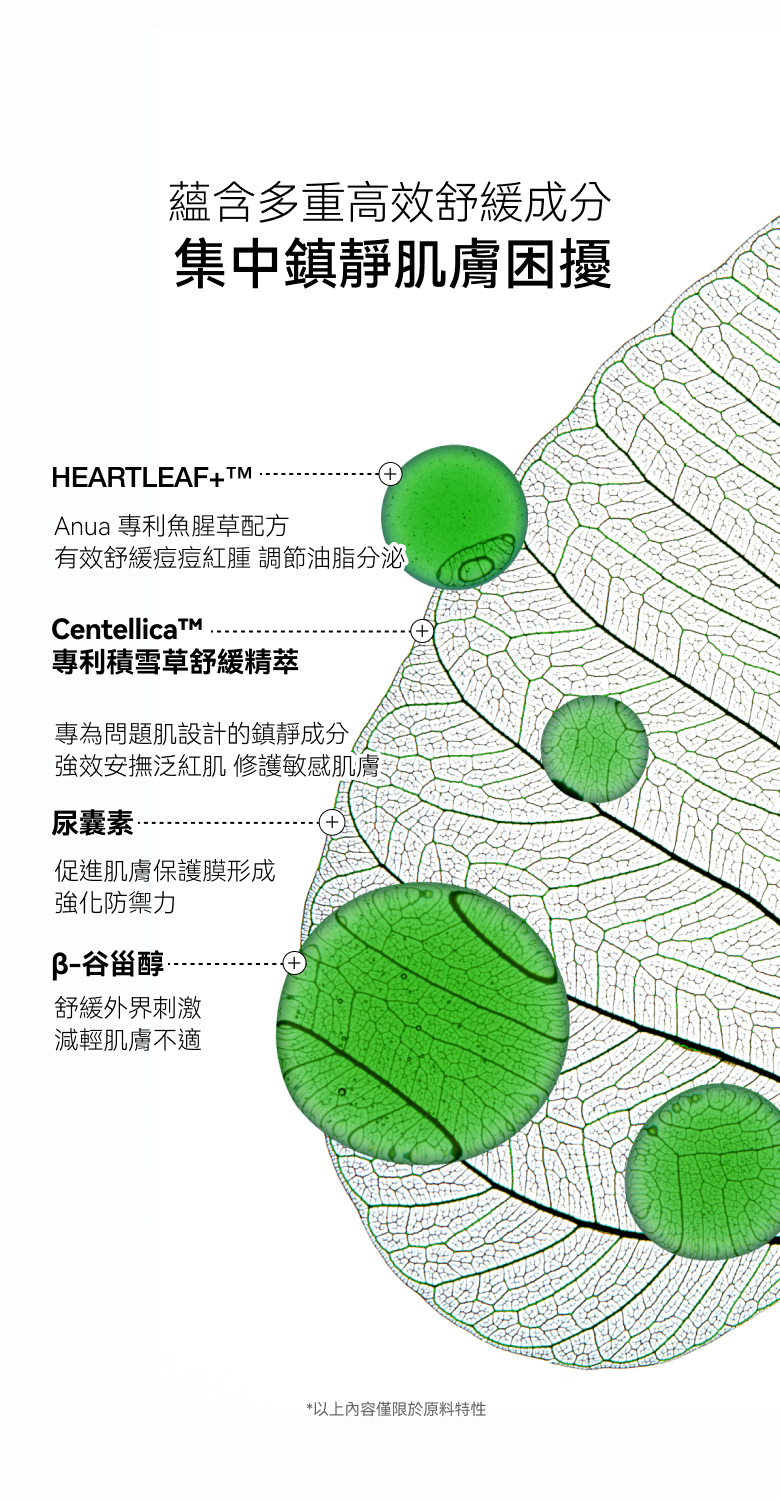 蘊含多重高效舒緩成分
集中鎮靜肌膚困擾

HEARTLEAF+™

Anua 專利魚腥草配方
有效舒緩痘痘紅腫 調節油脂分泌

Centellica™
專利積雪草舒緩精萃

專為問題肌設計的鎮靜成分
強效安撫泛紅肌 修護敏感肌膚

尿囊素

促進肌膚保護膜形成
強化防禦力

β-谷甾醇

舒緩外界刺激
減輕肌膚不適

*以上內容僅限於原料特性